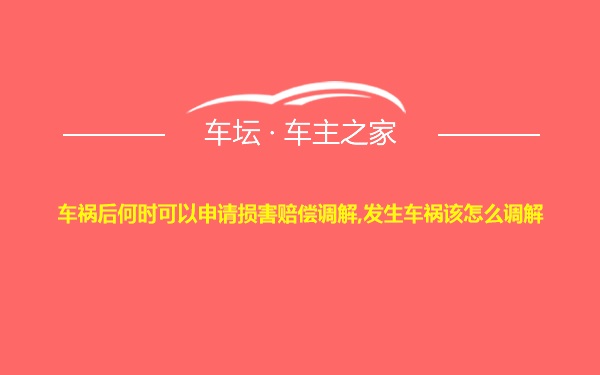 车坛 · 车主之家

车祸后何时可以申请损害赔偿调解,发生车祸该怎么调解